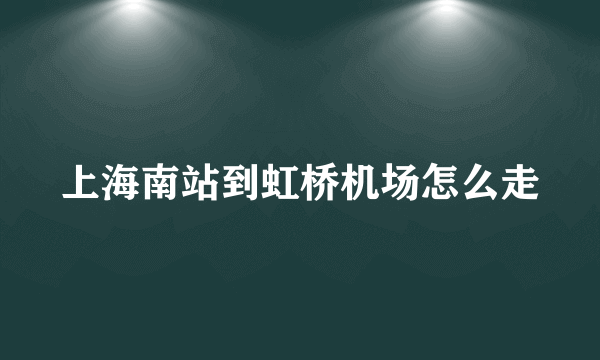 上海南站到虹桥机场怎么走